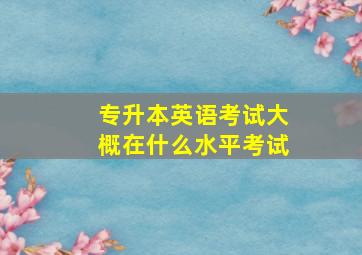 专升本英语考试大概在什么水平考试